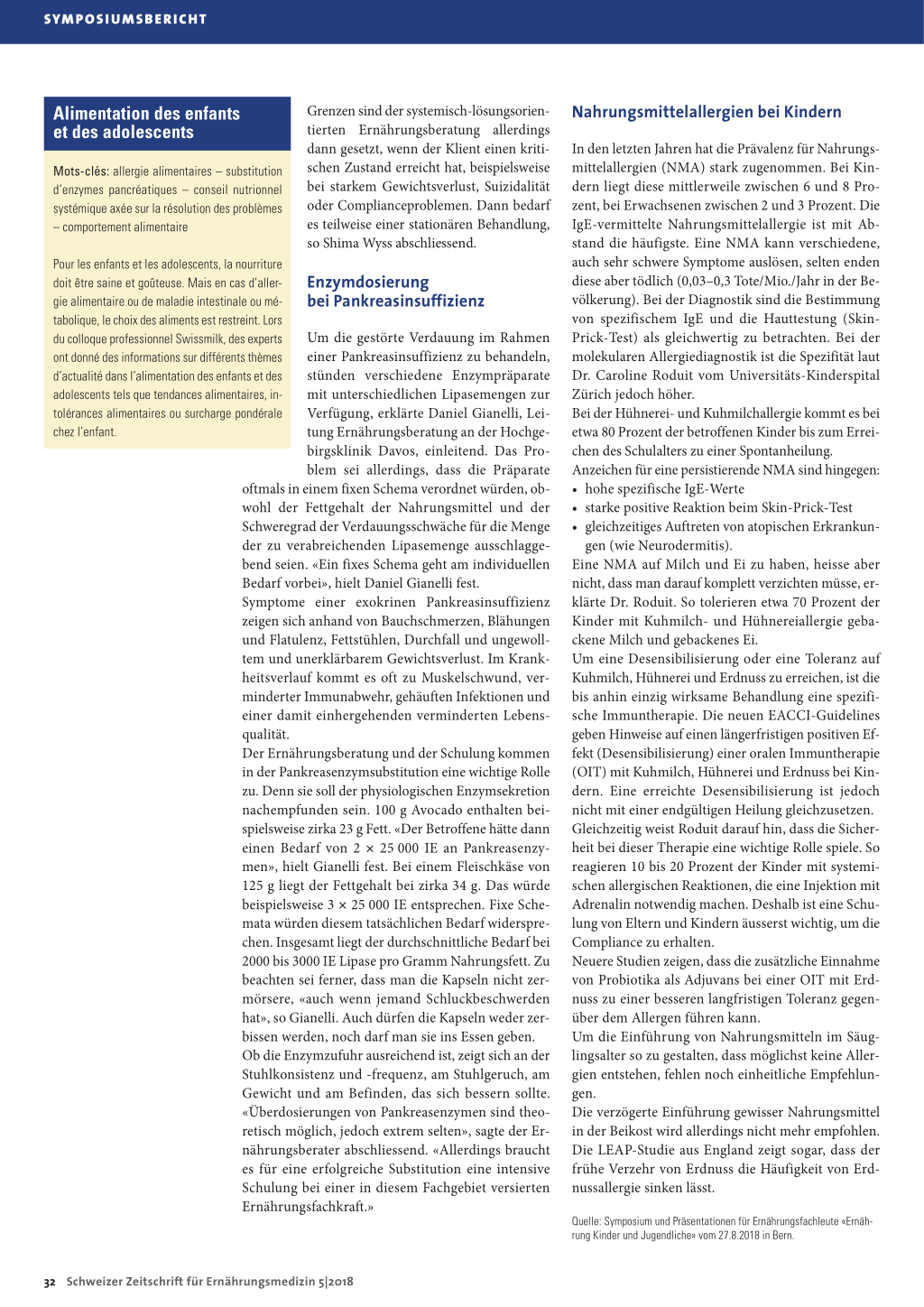 SYMPOSIUMSBERICHT

Alimentation des enfants et des adolescents

Mots-clés: allergie alimentaires – substitution d'enzymes pancréatiques – conseil nutrionnel systémique axée sur la résolution des problèmes – comportement alimentaire

Pour les enfants et les adolescents, la nourriture doit être saine et goûteuse. Mais en cas d'allergie alimentaire ou de maladie intestinale ou métabolique, le choix des aliments est restreint. Lors du colloque professionnel Swissmilk, des experts ont donné des informations sur différents thèmes d'actualité dans l'alimentation des enfants et des adolescents tels que tendances alimentaires, intolérances alimentaires ou surcharge pondérale chez l'enfant.

Grenzen sind der systemisch-lösungsorientierten Ernährungsberatung allerdings dann gesetzt, wenn der Klient einen kritischen Zustand erreicht hat, beispielsweise bei starkem Gewichtsverlust, Suizidalität oder Complianceproblemen. Dann bedarf es teilweise einer stationären Behandlung, so Shima Wyss abschliessend.

Enzymdosierung bei Pankreasinsuffizienz

Um die gestörte Verdauung im Rahmen einer Pankreasinsuffizienz zu behandeln, stünden verschiedene Enzympräparate mit unterschiedlichen Lipasemengen zur Verfügung, erklärte Daniel Gianelli, Leitung Ernährungsberatung an der Hochgebirgsklinik Davos, einleitend. Das Problem sei allerdings, dass die Präparate oftmals in einem fixen Schema verordnet würden, obwohl der Fettgehalt der Nahrungsmittel und der Schweregrad der Verdauungsschwäche für die Menge der zu verabreichenden Lipasemenge ausschlaggebend seien. «Ein fixes Schema geht am individuellen Bedarf vorbei», hielt Daniel Gianelli fest.
Symptome einer exokrinen Pankreasinsuffizienz zeigen sich anhand von Bauchschmerzen, Blähungen und Flatulenz, Fettstühlen, Durchfall und ungewolltem und unerklärbarem Gewichtsverlust. Im Krankheitsverlauf kommt es oft zu Muskelschwund, verminderter Immunabwehr, gehäuften Infektionen und einer damit einhergehenden verminderten Lebensqualität.
Der Ernährungsberatung und der Schulung kommen in der Pankreasenzymsubstitution eine wichtige Rolle zu. Denn sie soll der physiologischen Enzymsekretion nachempfunden sein. 100 g Avocado enthalten beispielsweise zirka 23 g Fett. «Der Betroffene hätte dann einen Bedarf von 2 × 25 000 IE an Pankreasenzymen», hielt Gianelli fest. Bei einem Fleischkäse von 125 g liegt der Fettgehalt bei zirka 34 g. Das würde beispielsweise 3 × 25 000 IE entsprechen. Fixe Schemata würden diesem tatsächlichen Bedarf widersprechen. Insgesamt liegt der durchschnittliche Bedarf bei 2000 bis 3000 IE Lipase pro Gramm Nahrungsfett. Zu beachten sei ferner, dass man die Kapseln nicht zermörsere, «auch wenn jemand Schluckbeschwerden hat», so Gianelli. Auch dürfen die Kapseln weder zerbissen werden, noch darf man sie ins Essen geben.
Ob die Enzymzufuhr ausreichend ist, zeigt sich an der Stuhlkonsistenz und -frequenz, am Stuhlgeruch, am Gewicht und am Befinden, das sich bessern sollte. «Überdosierungen von Pankreasenzymen sind theoretisch möglich, jedoch extrem selten», sagte der Ernährungsberater abschliessend. «Allerdings braucht es für eine erfolgreiche Substitution eine intensive Schulung bei einer in diesem Fachgebiet versierten Ernährungsfachkraft.»

Nahrungsmittelallergien bei Kindern

In den letzten Jahren hat die Prävalenz für Nahrungsmittelallergien (NMA) stark zugenommen. Bei Kindern liegt diese mittlerweile zwischen 6 und 8 Prozent, bei Erwachsenen zwischen 2 und 3 Prozent. Die IgE-vermittelte Nahrungsmittelallergie ist mit Abstand die häufigste. Eine NMA kann verschiedene, auch sehr schwere Symptome auslösen, selten enden diese aber tödlich (0,03–0,3 Tote/Mio./Jahr in der Bevölkerung). Bei der Diagnostik sind die Bestimmung von spezifischem IgE und die Hauttestung (Skin-Prick-Test) als gleichwertig zu betrachten. Bei der molekularen Allergiediagnostik ist die Spezifität laut Dr. Caroline Roduit vom Universitäts-Kinderspital Zürich jedoch höher.
Bei der Hühnerei- und Kuhmilchallergie kommt es bei etwa 80 Prozent der betroffenen Kinder bis zum Erreichen des Schulalters zu einer Spontanheilung.
Anzeichen für eine persistierende NMA sind hingegen:
• hohe spezifische IgE-Werte
• starke positive Reaktion beim Skin-Prick-Test
• gleichzeitiges Auftreten von atopischen Erkrankungen (wie Neurodermitis).
Eine NMA auf Milch und Ei zu haben, heisse aber nicht, dass man darauf komplett verzichten müsse, erklärte Dr. Roduit. So tolerieren etwa 70 Prozent der Kinder mit Kuhmilch- und Hühnereiallergie gebackene Milch und gebackenes Ei.
Um eine Desensibilisierung oder eine Toleranz auf Kuhmilch, Hühnerei und Erdnuss zu erreichen, ist die bis anhin einzig wirksame Behandlung eine spezifische Immuntherapie. Die neuen EACCI-Guidelines geben Hinweise auf einen längerfristigen positiven Effekt (Desensibilisierung) einer oralen Immuntherapie (OIT) mit Kuhmilch, Hühnerei und Erdnuss bei Kindern. Eine erreichte Desensibilisierung ist jedoch nicht mit einer endgültigen Heilung gleichzusetzen.
Gleichzeitig weist Roduit darauf hin, dass die Sicherheit bei dieser Therapie eine wichtige Rolle spiele. So reagieren 10 bis 20 Prozent der Kinder mit systemischen allergischen Reaktionen, die eine Injektion mit Adrenalin notwendig machen. Deshalb ist eine Schulung von Eltern und Kindern äusserst wichtig, um die Compliance zu erhalten.
Neuere Studien zeigen, dass die zusätzliche Einnahme von Probiotika als Adjuvans bei einer OIT mit Erdnuss zu einer besseren langfristigen Toleranz gegenüber dem Allergen führen kann.
Um die Einführung von Nahrungsmitteln im Säuglingsalter so zu gestalten, dass möglichst keine Allergien entstehen, fehlen noch einheitliche Empfehlungen.
Die verzögerte Einführung gewisser Nahrungsmittel in der Beikost wird allerdings nicht mehr empfohlen. Die LEAP-Studie aus England zeigt sogar, dass der frühe Verzehr von Erdnuss die Häufigkeit von Erdnussallergie sinken lässt.

Quelle: Symposium und Präsentationen für Ernährungsfachleute «Ernährung Kinder und Jugendliche» vom 27.8.2018 in Bern.

32 Schweizer Zeitschrift für Ernährungsmedizin 5|2018